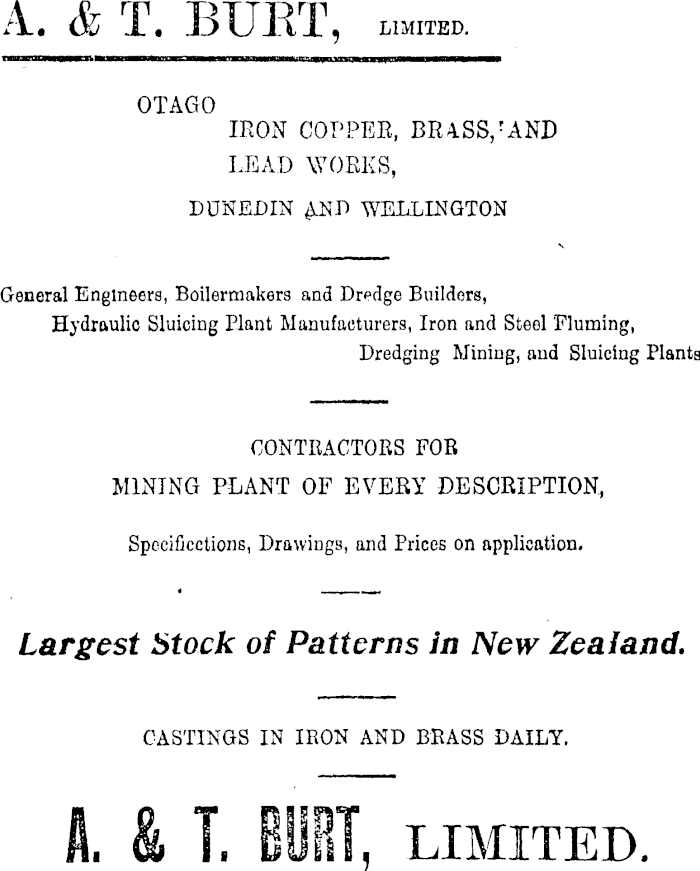 A. & T. BURT, LIMITED.

OTAGO
IRON COPPER, BRASS, AND
LEAD WORKS,

DUNEDIN AND WELLINGTON

General Engineers, Boilermakers and Dredge Builders,
Hydraulic Sluicing Plant Manufacturers, Iron and Steel Fluming,
Dredging Mining, and Sluicing Plants

CONTRACTORS FOR
MINING PLANT OF EVERY DESCRIPTION,

Specificctions, Drawings, and Prices on application.

Largest Stock of Patterns in New Zealand.

CASTINGS IN IRON AND BRASS DAILY.

A. & T. BURT, LIMITED.